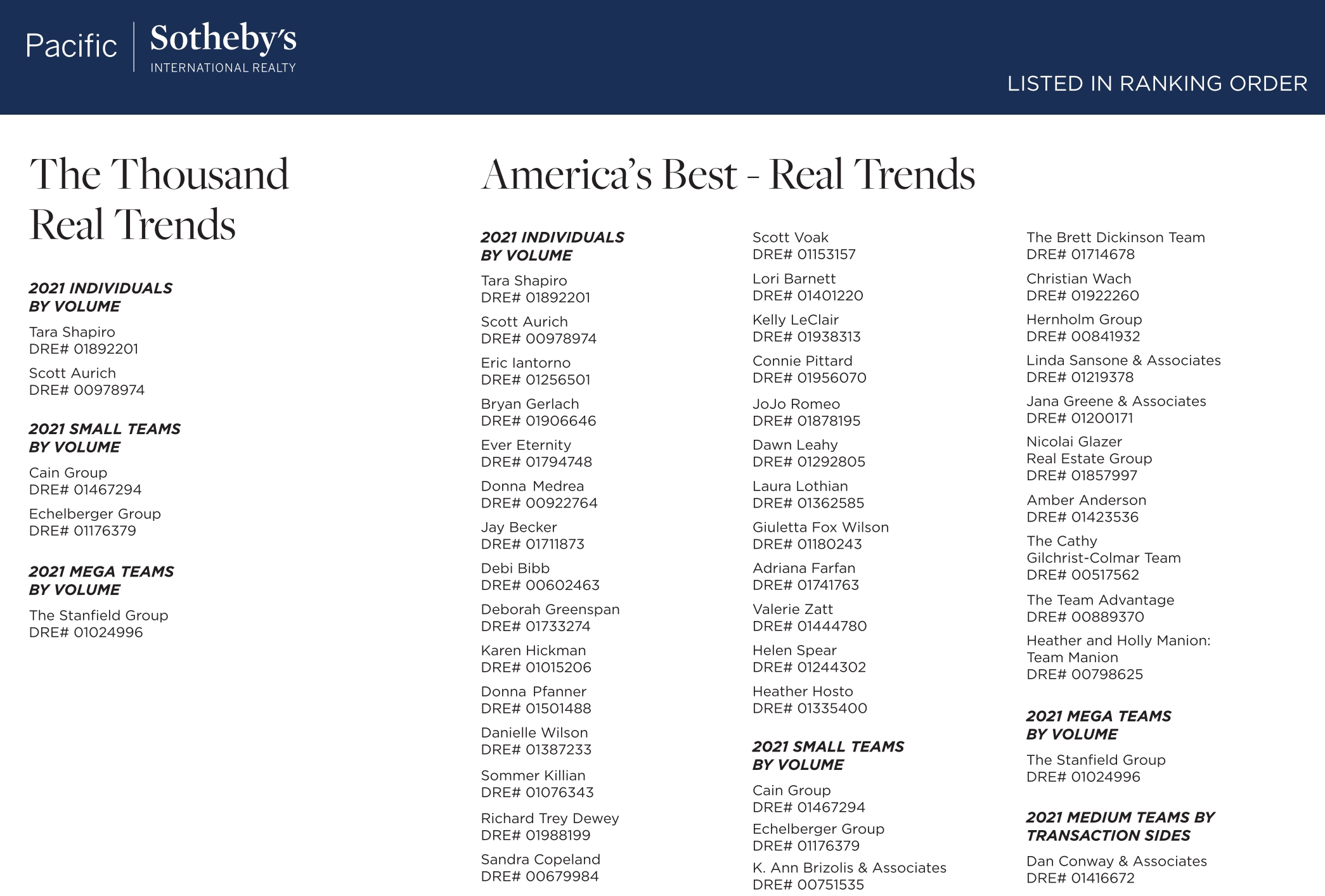 Pacific | Sotheby's
INTERNATIONAL REALTY

LISTED IN RANKING ORDER

The Thousand Real Trends

2021 INDIVIDUALS BY VOLUME

Tara Shapiro
DRE# 01892201

Scott Aurich
DRE# 00978974

2021 SMALL TEAMS BY VOLUME

Cain Group
DRE# 01467294

Echelberger Group
DRE# 01176379

2021 MEGA TEAMS BY VOLUME

The Stanfield Group
DRE# 01024996

America's Best - Real Trends

2021 INDIVIDUALS BY VOLUME

Tara Shapiro
DRE# 01892201

Scott Aurich
DRE# 00978974

Eric Iantorno
DRE# 01256501

Bryan Gerlach
DRE# 01906646

Ever Eternity
DRE# 01794748

Donna Medrea
DRE# 00922764

Jay Becker
DRE# 01711873

Debi Bibb
DRE# 00602463

Deborah Greenspan
DRE# 01733274

Karen Hickman
DRE# 01015206

Donna Pfanner
DRE# 01501488

Danielle Wilson
DRE# 01387233

Sommer Killian
DRE# 01076343

Richard Trey Dewey
DRE# 01988199

Sandra Copeland
DRE# 00679984

Scott Voak
DRE# 01153157

Lori Barnett
DRE# 01401220

Kelly LeClair
DRE# 01938313

Connie Pittard
DRE# 01956070

JoJo Romeo
DRE# 01878195

Dawn Leahy
DRE# 01292805

Laura Lothian
DRE# 01362585

Giuletta Fox Wilson
DRE# 01180243

Adriana Farfan
DRE# 01741763

Valerie Zatt
DRE# 01444780

Helen Spear
DRE# 01244302

Heather Hosto
DRE# 01335400

2021 SMALL TEAMS BY VOLUME

Cain Group
DRE# 01467294

Echelberger Group
DRE# 01176379

K. Ann Brizolis & Associates
DRE# 00751535

The Brett Dickinson Team
DRE# 01714678

Christian Wach
DRE# 01922260

Hernholm Group
DRE# 00841932

Linda Sansone & Associates
DRE# 01219378

Jana Greene & Associates
DRE# 01200171

Nicolai Glazer Real Estate Group
DRE# 01857997

Amber Anderson
DRE# 01423536

The Cathy Gilchrist-Colmar Team
DRE# 00517562

The Team Advantage
DRE# 00889370

Heather and Holly Manion: Team Manion
DRE# 00798625

2021 MEGA TEAMS BY VOLUME

The Stanfield Group
DRE# 01024996

2021 MEDIUM TEAMS BY TRANSACTION SIDES

Dan Conway & Associates
DRE# 01416672